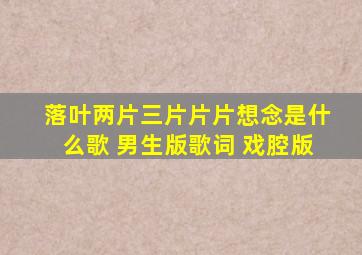 落叶两片三片片片想念是什么歌 男生版歌词 戏腔版